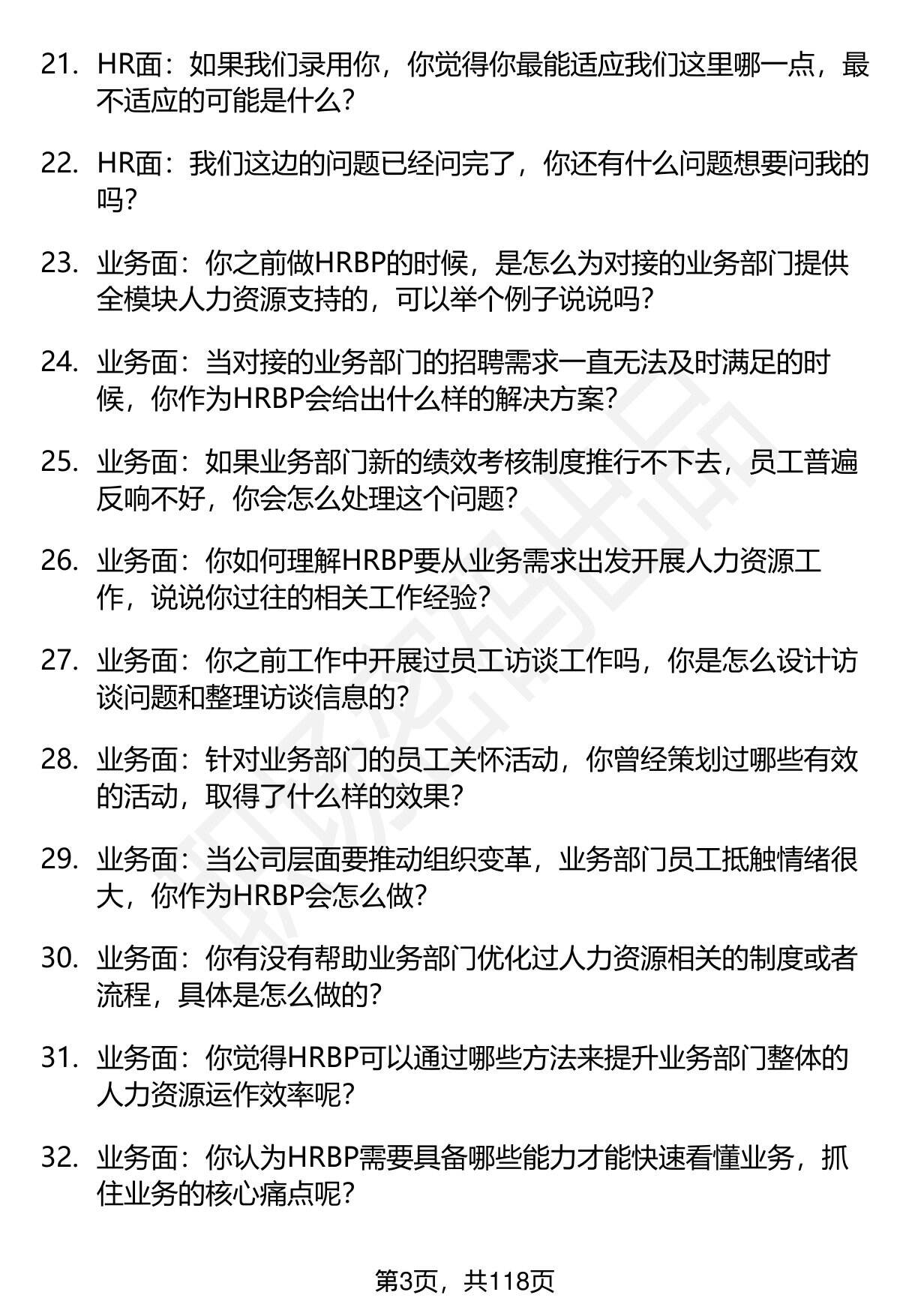 21. HR面：如果我们录用你，你觉得你最能适应我们这里哪一点，最不适应的可能是什么？

22. HR面：我们这边的问题已经问完了，你还有什么问题想要问我的吗？

23. 业务面：你之前做HRBP的时候，是怎么为对接的业务部门提供全模块人力资源支持的，可以举个例子说说吗？

24. 业务面：当对接的业务部门的招聘需求一直无法及时满足的时候，你作为HRBP会给出什么样的解决方案？

25. 业务面：如果业务部门新的绩效考核制度推行不下去，员工普遍反响不好，你会怎么处理这个问题？

26. 业务面：你如何理解HRBP要从业务需求出发开展人力资源工作，说说你过往的相关工作经验？

27. 业务面：你之前工作中开展过员工访谈工作吗，你是怎么设计访谈问题和整理访谈信息的？

28. 业务面：针对业务部门的员工关怀活动，你曾经策划过哪些有效的活动，取得了什么样的效果？

29. 业务面：当公司层面要推动组织变革，业务部门员工抵触情绪很大，你作为HRBP会怎么做？

30. 业务面：你有没有帮助业务部门优化过人力资源相关的制度或者流程，具体是怎么做的？

31. 业务面：你觉得HRBP可以通过哪些方法来提升业务部门整体的人力资源运作效率呢？

32. 业务面：你认为HRBP需要具备哪些能力才能快速看懂业务，抓住业务的核心痛点呢？

第3页，共118页